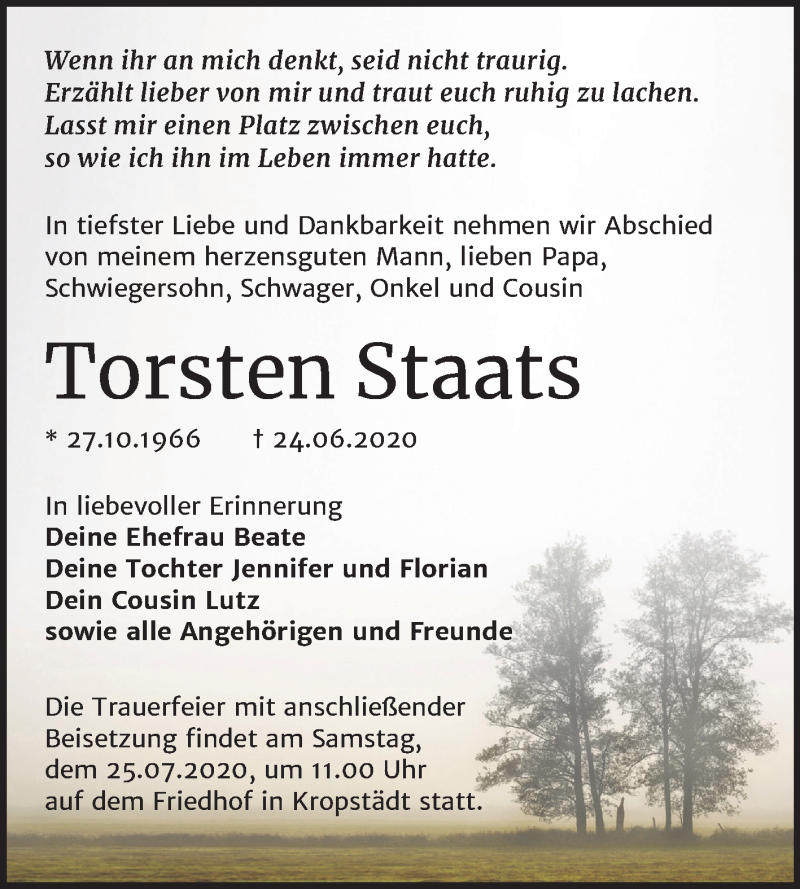 Wenn ihr an mich denkt, seid nicht traurig.
Erzählt lieber von mir und traut euch ruhig zu lachen.
Lasst mir einen Platz zwischen euch,
so wie ich ihn im Leben immer hatte.

In tiefster Liebe und Dankbarkeit nehmen wir Abschied von meinem herzensguten Mann, lieben Papa, Schwiegersohn, Schwager, Onkel und Cousin

Torsten Staats

* 27.10.1966 † 24.06.2020

In liebevoller Erinnerung
Deine Ehefrau Beate
Deine Tochter Jennifer und Florian
Dein Cousin Lutz
sowie alle Angehörigen und Freunde

Die Trauerfeier mit anschließender Beisetzung findet am Samstag, dem 25.07.2020, um 11.00 Uhr auf dem Friedhof in Kropstädt statt.